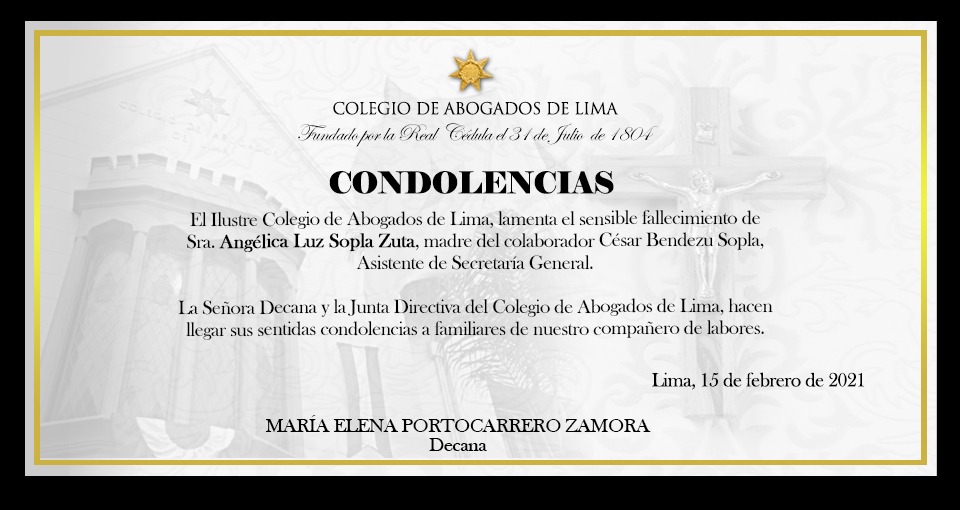 COLEGIO DE ABOGADOS DE LIMA
Fundado por la Real Cédula el 31 de Julio de 1804

CONDOLENCIAS

El Ilustre Colegio de Abogados de Lima, lamenta el sensible fallecimiento de Sra. Angélica Luz Sopla Zuta, madre del colaborador César Bendezu Sopla, Asistente de Secretaría General.

La Señora Decana y la Junta Directiva del Colegio de Abogados de Lima, hacen llegar sus sentidas condolencias a familiares de nuestro compañero de labores.

Lima, 15 de febrero de 2021

MARÍA ELENA PORTOCARRERO ZAMORA
Decana